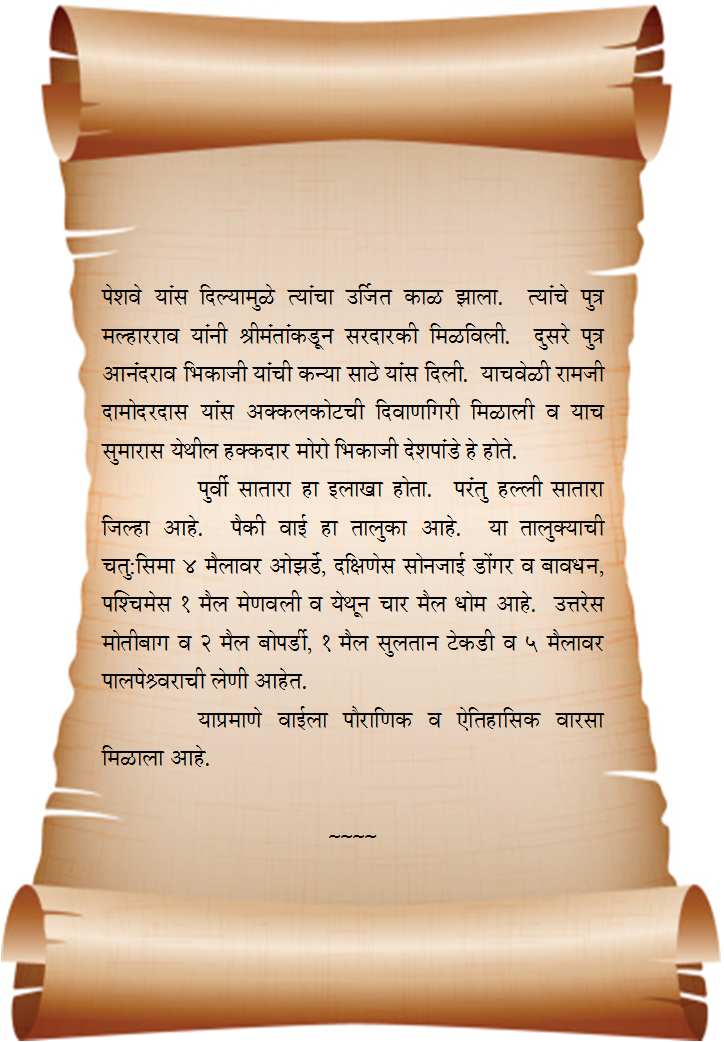 पेशवे यांस दिल्यामुळे त्यांचा उर्जित काळ झाला. त्यांचे पुत्र मल्हारराव यांनी श्रीमंतांकडून सरदारकी मिळविली. दुसरे पुत्र आनंदराव भिकाजी यांची कन्या साठे यांस दिली. याचवेळी रामजी दामोदरदास यांस अक्कलकोटची दिवाणगिरी मिळाली व याच सुमारास येथील हक्कदार मोरो भिकाजी देशपांडे हे होते.

पुर्वी सातारा हा इलाखा होता. परंतु हल्ली सातारा जिल्हा आहे. पैकी वाई हा तालुका आहे. या तालुक्याची चतु:सिमा ४ मैलावर ओझर्डे, दक्षिणेस सोनजाई डोंगर व बावधन, पश्चिमेस १ मैल मेणवली व येथून चार मैल धोम आहे. उत्तरेस मोतीबाग व २ मैल बोपर्डी, १ मैल सुलतान टेकडी व ५ मैलावर पालपेश्र्वराची लेणी आहेत.

याप्रमाणे वाईला पौराणिक व ऐतिहासिक वारसा मिळाला आहे.

~~~~